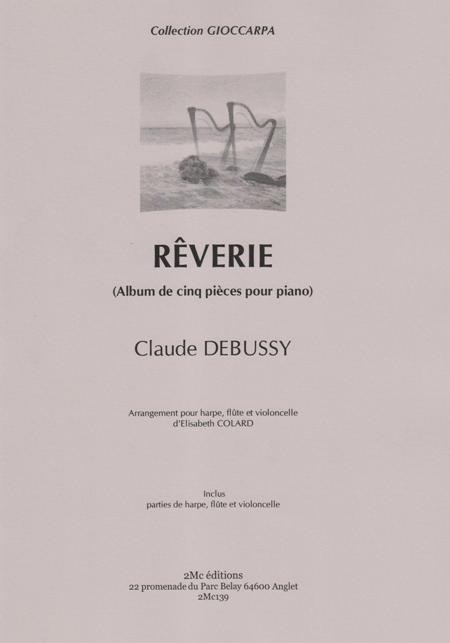 Collection GIOCCARPA

RÊVERIE

(Album de cinq pièces pour piano)

Claude DEBUSSY

Arrangement pour harpe, flûte et violoncelle
d'Elisabeth COLARD

Inclus
parties de harpe, flûte et violoncelle

2Mc éditions
22 promenade du Parc Belay 64600 Anglet
2Mc139